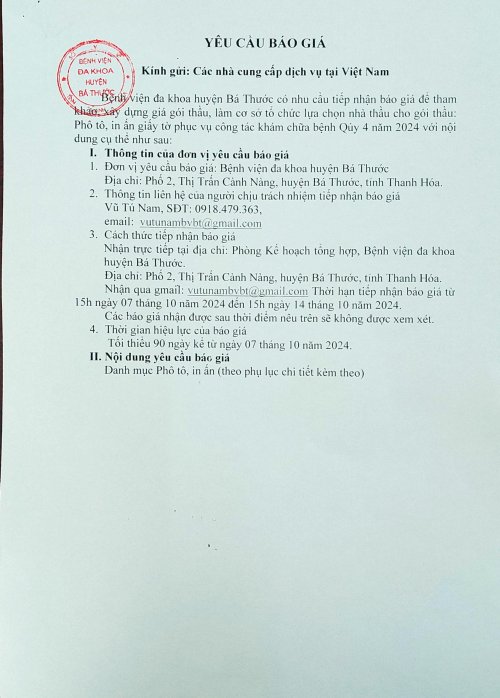 YÊU CẦU BÁO GIÁ

BỆNH VIỆN ĐA KHOA HUYỆN BÁ THƯỚC

Kính gửi: Các nhà cung cấp dịch vụ tại Việt Nam

Bệnh viện đa khoa huyện Bá Thước có nhu cầu tiếp nhận báo giá để tham khảo, xây dựng giá gói thầu, làm cơ sở tổ chức lựa chọn nhà thầu cho gói thầu: Phô tô, in ấn giấy tờ phục vụ công tác khám chữa bệnh Qúy 4 năm 2024 với nội dung cụ thể như sau:

I. Thông tin của đơn vị yêu cầu báo giá

1. Đơn vị yêu cầu báo giá: Bệnh viện đa khoa huyện Bá Thước
Địa chỉ: Phố 2, Thị Trấn Cành Nàng, huyện Bá Thước, tỉnh Thanh Hóa.

2. Thông tin liên hệ của người chịu trách nhiệm tiếp nhận báo giá
Vũ Tú Nam, SĐT: 0918.479.363,
email: vutunambvbt@gmail.com

3. Cách thức tiếp nhận báo giá
Nhận trực tiếp tại địa chỉ: Phòng Kế hoạch tổng hợp, Bệnh viện đa khoa huyện Bá Thước.
Địa chỉ: Phố 2, Thị Trấn Cành Nàng, huyện Bá Thước, tỉnh Thanh Hóa.
Nhận qua gmail: vutunambvbt@gmail.com Thời hạn tiếp nhận báo giá từ 15h ngày 07 tháng 10 năm 2024 đến 15h ngày 14 tháng 10 năm 2024.
Các báo giá nhận được sau thời điểm nêu trên sẽ không được xem xét.

4. Thời gian hiệu lực của báo giá
Tối thiểu 90 ngày kể từ ngày 07 tháng 10 năm 2024.

II. Nội dung yêu cầu báo giá
Danh mục Phô tô, in ấn (theo phụ lục chi tiết kèm theo)